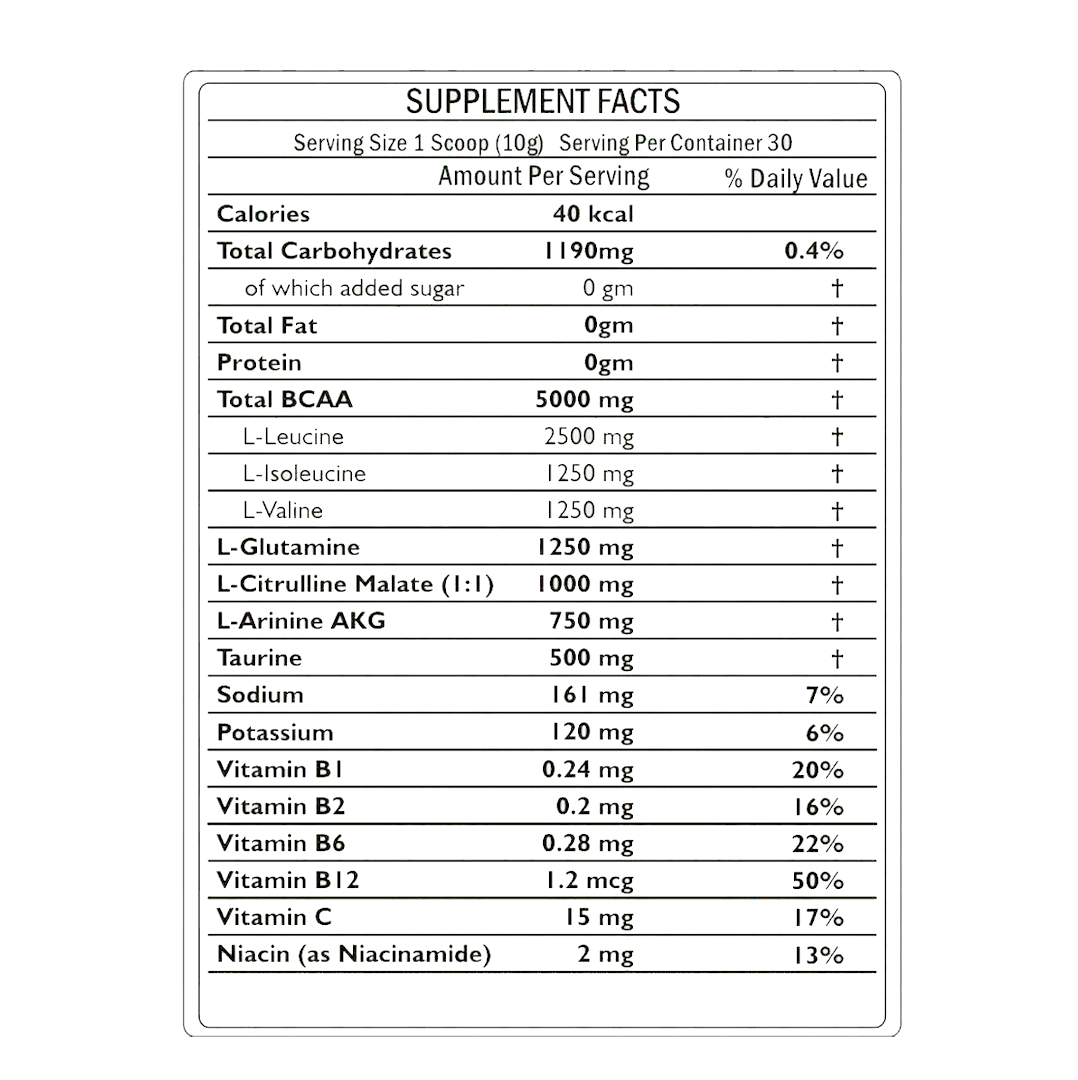 SUPPLEMENT FACTS

Serving Size 1 Scoop (10g) Serving Per Container 30

| | Amount Per Serving | % Daily Value |
|---|---|---|
| Calories | 40 kcal | |
| Total Carbohydrates | 1190mg | 0.4% |
| of which added sugar | 0 gm | † |
| Total Fat | 0gm | † |
| Protein | 0gm | † |
| Total BCAA | 5000 mg | † |
| L-Leucine | 2500 mg | † |
| L-Isoleucine | 1250 mg | † |
| L-Valine | 1250 mg | † |
| L-Glutamine | 1250 mg | † |
| L-Citrulline Malate (1:1) | 1000 mg | † |
| L-Arinine AKG | 750 mg | † |
| Taurine | 500 mg | † |
| Sodium | 161 mg | 7% |
| Potassium | 120 mg | 6% |
| Vitamin B1 | 0.24 mg | 20% |
| Vitamin B2 | 0.2 mg | 16% |
| Vitamin B6 | 0.28 mg | 22% |
| Vitamin B12 | 1.2 mcg | 50% |
| Vitamin C | 15 mg | 17% |
| Niacin (as Niacinamide) | 2 mg | 13% |